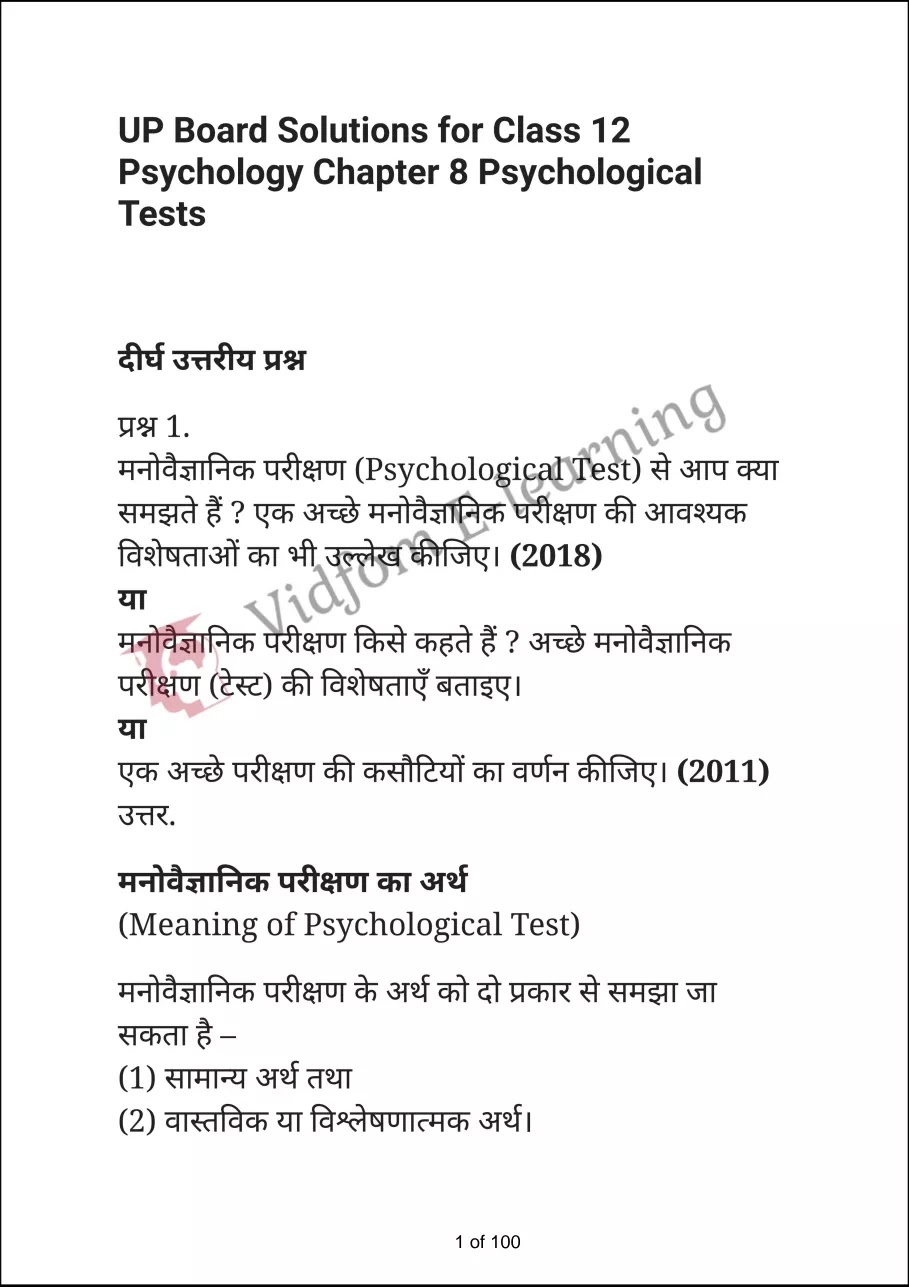 UP Board Solutions for Class 12 Psychology Chapter 8 Psychological Tests

दीर्घ उत्तरीय प्रश्न

प्रश्न 1.
मनोवैज्ञानिक परीक्षण (Psychological Test) से आप क्या समझते हैं ? एक अच्छे मनोवैज्ञानिक परीक्षण की आवश्यक विशेषताओं का भी उल्लेख कीजिए। (2018)
या
मनोवैज्ञानिक परीक्षण किसे कहते हैं ? अच्छे मनोवैज्ञानिक परीक्षण (टेस्ट) की विशेषताएँ बताइए।
या
एक अच्छे परीक्षण की कसौटियों का वर्णन कीजिए। (2011)
उत्तर.

मनोवैज्ञानिक परीक्षण का अर्थ
(Meaning of Psychological Test)

मनोवैज्ञानिक परीक्षण के अर्थ को दो प्रकार से समझा जा सकता है –
(1) सामान्य अर्थ तथा
(2) वास्तविक या विश्लेषणात्मक अर्थ।

Vidfom E-learning

1 of 100